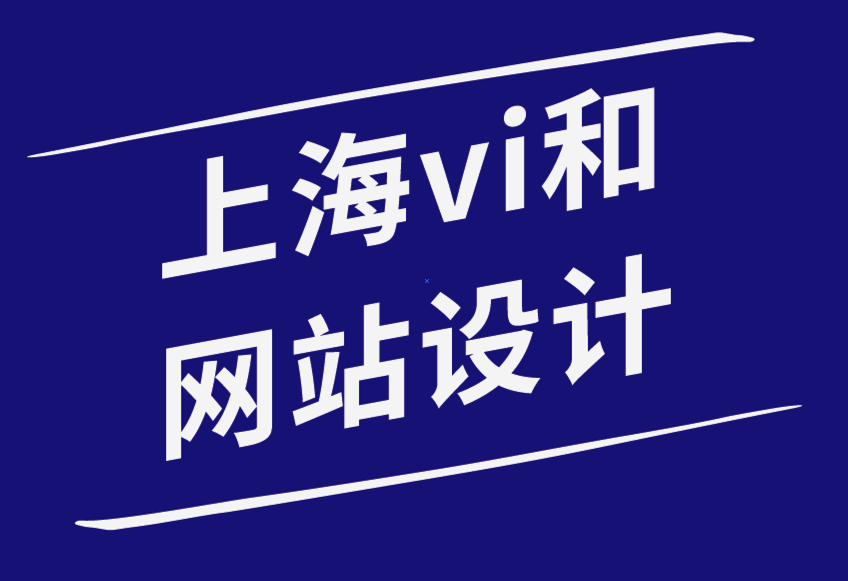 上海vi和
网站设计